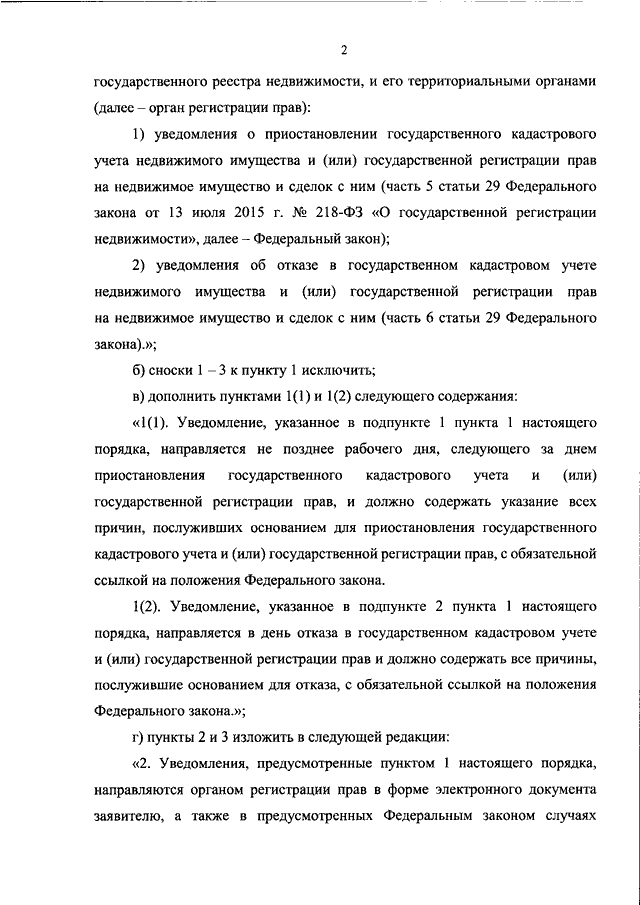 2

государственного реестра недвижимости, и его территориальными органами (далее – орган регистрации прав):

1) уведомления о приостановлении государственного кадастрового учета недвижимого имущества и (или) государственной регистрации прав на недвижимое имущество и сделок с ним (часть 5 статьи 29 Федерального закона от 13 июля 2015 г. № 218-ФЗ «О государственной регистрации недвижимости», далее – Федеральный закон);

2) уведомления об отказе в государственном кадастровом учете недвижимого имущества и (или) государственной регистрации прав на недвижимое имущество и сделок с ним (часть 6 статьи 29 Федерального закона).»;

б) сноски 1 – 3 к пункту 1 исключить;

в) дополнить пунктами 1(1) и 1(2) следующего содержания:

«1(1). Уведомление, указанное в подпункте 1 пункта 1 настоящего порядка, направляется не позднее рабочего дня, следующего за днем приостановления государственного кадастрового учета и (или) государственной регистрации прав, и должно содержать указание всех причин, послуживших основанием для приостановления государственного кадастрового учета и (или) государственной регистрации прав, с обязательной ссылкой на положения Федерального закона.

1(2). Уведомление, указанное в подпункте 2 пункта 1 настоящего порядка, направляется в день отказа в государственном кадастровом учете и (или) государственной регистрации прав и должно содержать все причины, послужившие основанием для отказа, с обязательной ссылкой на положения Федерального закона.»;

г) пункты 2 и 3 изложить в следующей редакции:

«2. Уведомления, предусмотренные пунктом 1 настоящего порядка, направляются органом регистрации прав в форме электронного документа заявителю, а также в предусмотренных Федеральным законом случаях